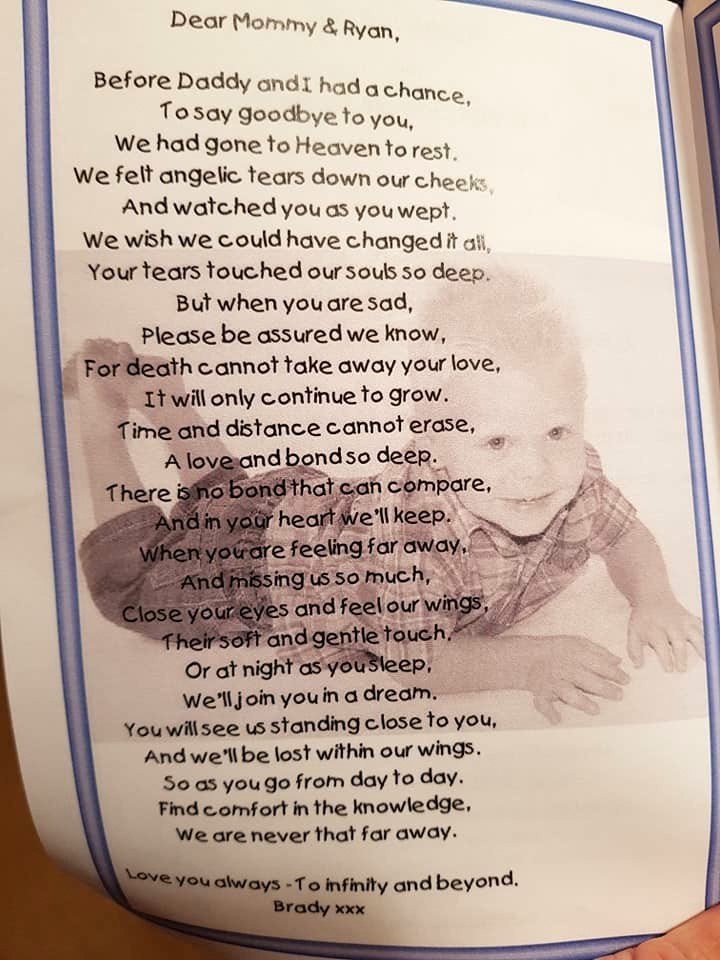 Dear Mommy & Ryan,

Before Daddy and I had a chance,
To say goodbye to you,
We had gone to Heaven to rest.
We felt angelic tears down our cheeks,
And watched you as you wept.
We wish we could have changed it all,
Your tears touched our souls so deep.
But when you are sad,
Please be assured we know,
For death cannot take away your love,
It will only continue to grow.
Time and distance cannot erase,
A love and bond so deep.
There is no bond that can compare,
And in your heart we'll keep.
When you are feeling far away,
And missing us so much,
Close your eyes and feel our wings,
Their soft and gentle touch.
Or at night as you sleep,
We'll join you in a dream.
You will see us standing close to you,
And we'll be lost within our wings.
So as you go from day to day.
Find comfort in the knowledge,
We are never that far away.

Love you always - To infinity and beyond.
Brady xxx